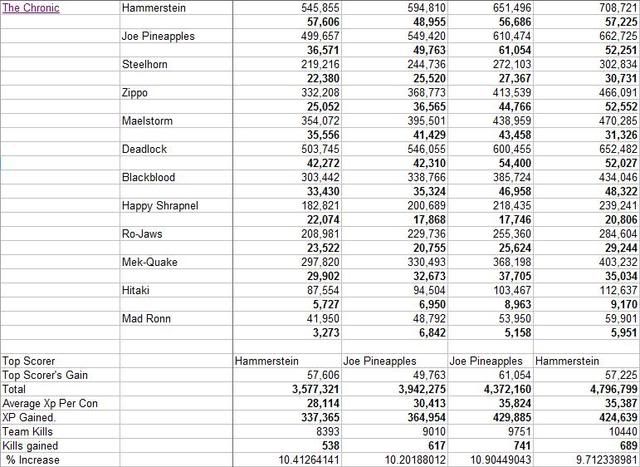 | The Chronic | Hammerstein | 545,855 | 594,810 | 651,496 | 708,721 |
|---|---|---|---|---|---|
| | | 57,606 | 48,955 | 56,686 | 57,225 |
| | Joe Pineapples | 499,657 | 549,420 | 610,474 | 662,725 |
| | | 36,571 | 49,763 | 61,054 | 52,251 |
| | Steelhorn | 219,216 | 244,736 | 272,103 | 302,834 |
| | | 22,380 | 25,520 | 27,367 | 30,731 |
| | Zippo | 332,208 | 368,773 | 413,539 | 466,091 |
| | | 25,052 | 36,565 | 44,766 | 52,552 |
| | Maelstorm | 354,072 | 395,501 | 438,959 | 470,285 |
| | | 35,556 | 41,429 | 43,458 | 31,326 |
| | Deadlock | 503,745 | 546,055 | 600,455 | 652,482 |
| | | 42,272 | 42,310 | 54,400 | 52,027 |
| | Blackblood | 303,442 | 338,766 | 385,724 | 434,046 |
| | | 33,430 | 35,324 | 46,958 | 48,322 |
| | Happy Shrapnel | 182,821 | 200,689 | 218,435 | 239,241 |
| | | 22,074 | 17,868 | 17,746 | 20,806 |
| | Ro-Jaws | 208,981 | 229,736 | 255,360 | 284,604 |
| | | 23,522 | 20,755 | 25,624 | 29,244 |
| | Mek-Quake | 297,820 | 330,493 | 368,198 | 403,232 |
| | | 29,902 | 32,673 | 37,705 | 35,034 |
| | Hitaki | 87,554 | 94,504 | 103,467 | 112,637 |
| | | 5,727 | 6,950 | 8,963 | 9,170 |
| | Mad Ronn | 41,950 | 48,792 | 53,950 | 59,901 |
| | | 3,273 | 6,842 | 5,158 | 5,951 |
| | | | | | |
| Top Scorer | | Hammerstein | Joe Pineapples | Joe Pineapples | Hammerstein |
| Top Scorer's Gain | | 57,606 | 49,763 | 61,054 | 57,225 |
| Total | | 3,577,321 | 3,942,275 | 4,372,160 | 4,796,799 |
| Average Xp Per Con | | 28,114 | 30,413 | 35,824 | 35,387 |
| XP Gained. | | 337,365 | 364,954 | 429,885 | 424,639 |
| Team Kills | | 8393 | 9010 | 9751 | 10440 |
| Kills gained | | 538 | 617 | 741 | 689 |
| % Increase | | 10.41264141 | 10.20188012 | 10.90449043 | 9.712338981 |